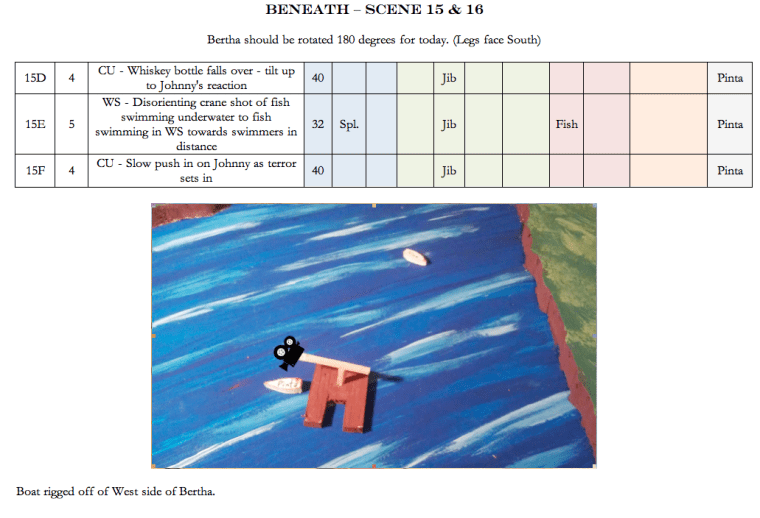 BENEATH – SCENE 15 & 16

Bertha should be rotated 180 degrees for today. (Legs face South)

| 15D | 4 | CU - Whiskey bottle falls over - tilt up to Johnny's reaction | 40 | | | | Jib | | | | | | Pinta |
|---|---|---|---|---|---|---|---|---|---|---|---|---|---|
| 15E | 5 | WS - Disorienting crane shot of fish swimming underwater to fish swimming in WS towards swimmers in distance | 32 | Spl. | | | Jib | | | Fish | | | Pinta |
| 15F | 4 | CU - Slow push in on Johnny as terror sets in | 40 | | | | Jib | | | | | | Pinta |

Boat rigged off of West side of Bertha.